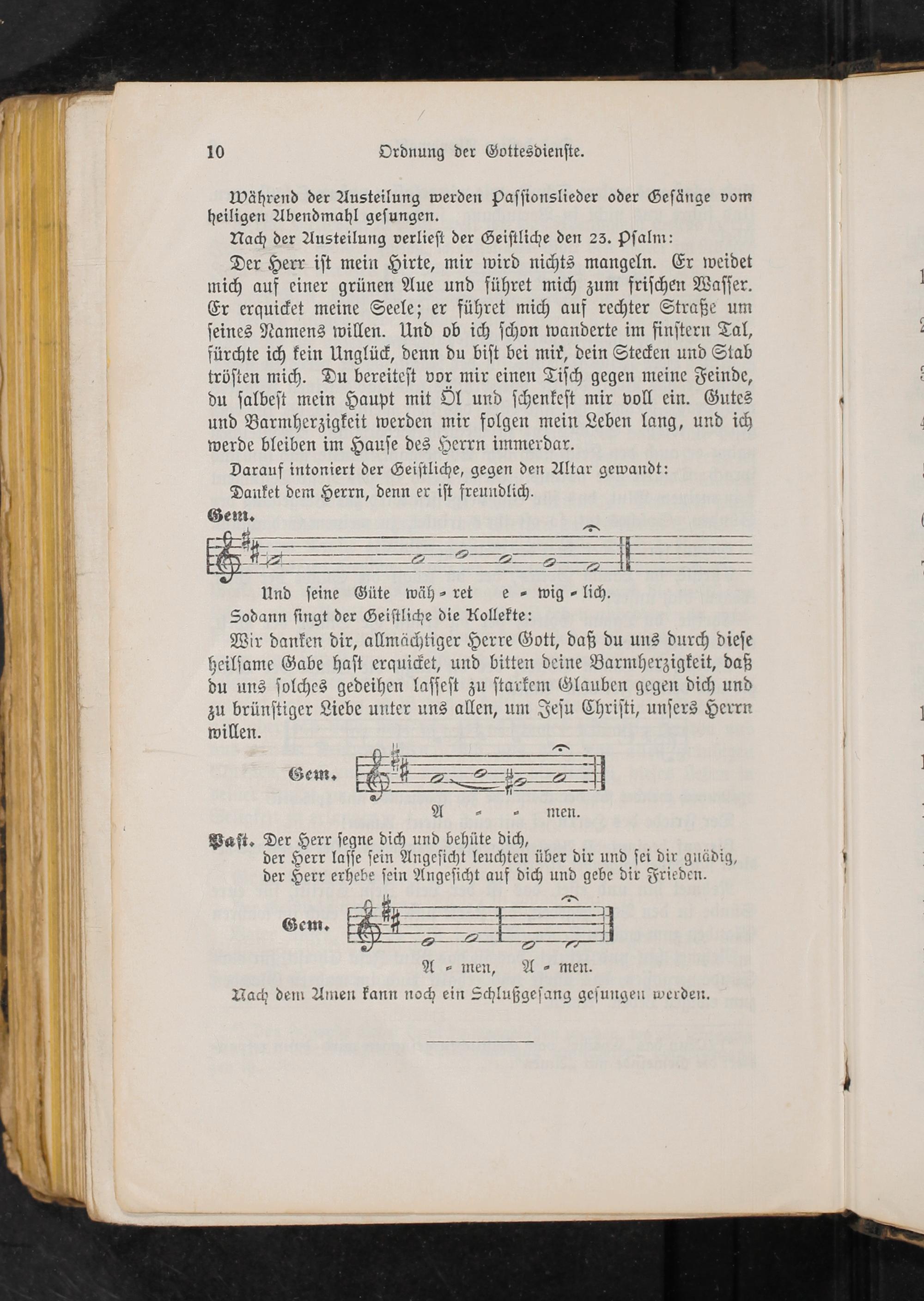 10 Ordnung der Gottesdienste.

Während der Austeilung werden Passionslieder oder Gesänge vom heiligen Abendmahl gesungen.

Nach der Austeilung verliest der Geistliche den 23. Psalm:

Der Herr ist mein Hirte, mir wird nichts mangeln. Er weidet mich auf einer grünen Aue und führet mich zum frischen Wasser. Er erquicket meine Seele; er führet mich auf rechter Straße um seines Namens willen. Und ob ich schon wanderte im finstern Tal, fürchte ich kein Unglück, denn du bist bei mir, dein Stecken und Stab trösten mich. Du bereitest vor mir einen Tisch gegen meine Feinde, du salbest mein Haupt mit Öl und schenkest mir voll ein. Gutes und Barmherzigkeit werden mir folgen mein Leben lang, und ich werde bleiben im Hause des Herrn immerdar.

Darauf intoniert der Geistliche, gegen den Altar gewandt:

Danket dem Herrn, denn er ist freundlich.

Gem.

Und seine Güte wäh - ret e - wig - lich.

Sodann singt der Geistliche die Kollekte:

Wir danken dir, allmächtiger Herre Gott, daß du uns durch diese heilsame Gabe hast erquicket, und bitten deine Barmherzigkeit, daß du uns solches gedeihen lassest zu starkem Glauben gegen dich und zu brünstiger Liebe unter uns allen, um Jesu Christi, unsers Herrn willen.

Gem.

A - - men.

Past. Der Herr segne dich und behüte dich, der Herr lasse sein Angesicht leuchten über dir und sei dir gnädig, der Herr erhebe sein Angesicht auf dich und gebe dir Frieden.

Gem.

A - men, A - men.

Nach dem Amen kann noch ein Schlußgesang gesungen werden.